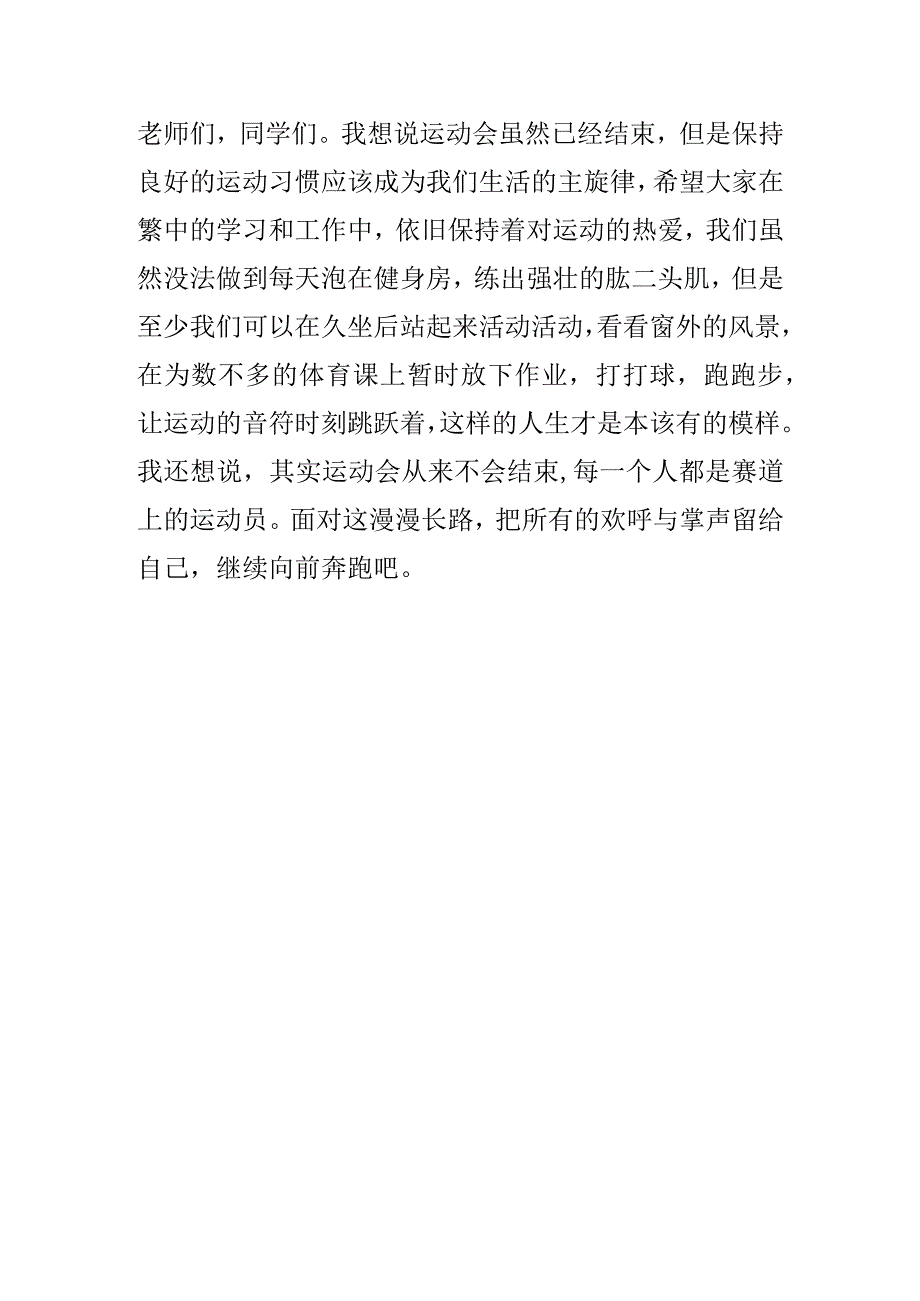 老师们，同学们。我想说运动会虽然已经结束，但是保持良好的运动习惯应该成为我们生活的主旋律，希望大家在繁中的学习和工作中，依旧保持着对运动的热爱，我们虽然没法做到每天泡在健身房，练出强壮的肱二头肌，但是至少我们可以在久坐后站起来活动活动，看看窗外的风景，在为数不多的体育课上暂时放下作业，打打球，跑跑步，让运动的音符时刻跳跃着，这样的人生才是本该有的模样。我还想说，其实运动会从来不会结束，每一个人都是赛道上的运动员。面对这漫漫长路，把所有的欢呼与掌声留给自己，继续向前奔跑吧。